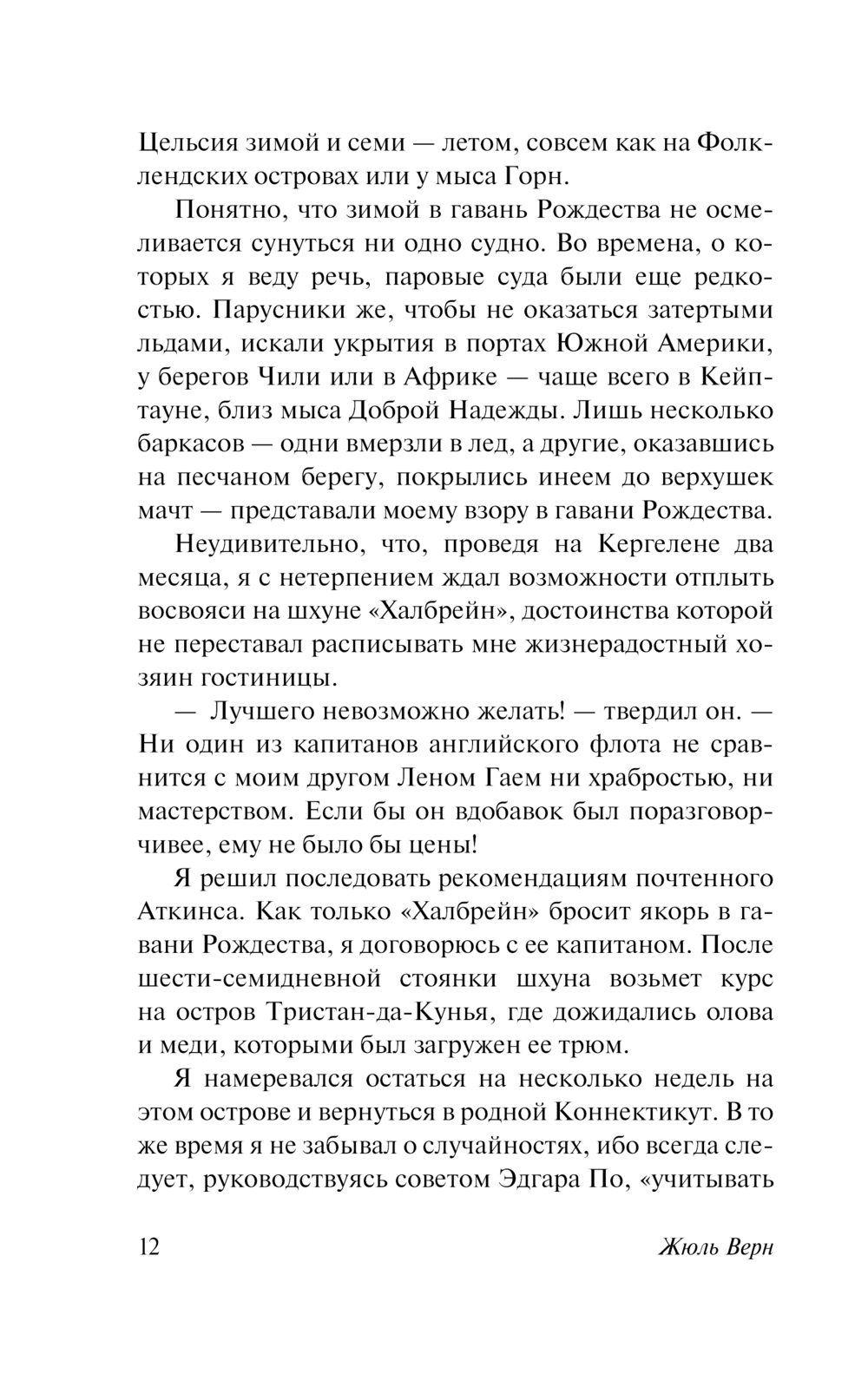 Цельсия зимой и семи — летом, совсем как на Фолклендских островах или у мыса Горн.

Понятно, что зимой в гавань Рождества не осмеливается сунуться ни одно судно. Во времена, о которых я веду речь, паровые суда были еще редкостью. Парусники же, чтобы не оказаться затертыми льдами, искали укрытия в портах Южной Америки, у берегов Чили или в Африке — чаще всего в Кейптауне, близ мыса Доброй Надежды. Лишь несколько баркасов — одни вмерзли в лед, а другие, оказавшись на песчаном берегу, покрылись инеем до верхушек мачт — представали моему взору в гавани Рождества.

Неудивительно, что, проведя на Кергелене два месяца, я с нетерпением ждал возможности отплыть восвояси на шхуне «Халбрейн», достоинства которой не переставал расписывать мне жизнерадостный хозяин гостиницы.

— Лучшего невозможно желать! — твердил он. — Ни один из капитанов английского флота не сравнится с моим другом Леном Гаем ни храбростью, ни мастерством. Если бы он вдобавок был поразговорчивее, ему не было бы цены!

Я решил последовать рекомендациям почтенного Аткинса. Как только «Халбрейн» бросит якорь в гавани Рождества, я договорюсь с ее капитаном. После шести-семидневной стоянки шхуна возьмет курс на остров Тристан-да-Кунья, где дожидались олова и меди, которыми был загружен ее трюм.

Я намеревался остаться на несколько недель на этом острове и вернуться в родной Коннектикут. В то же время я не забывал о случайностях, ибо всегда следует, руководствуясь советом Эдгара По, «учитывать

12 Жюль Верн